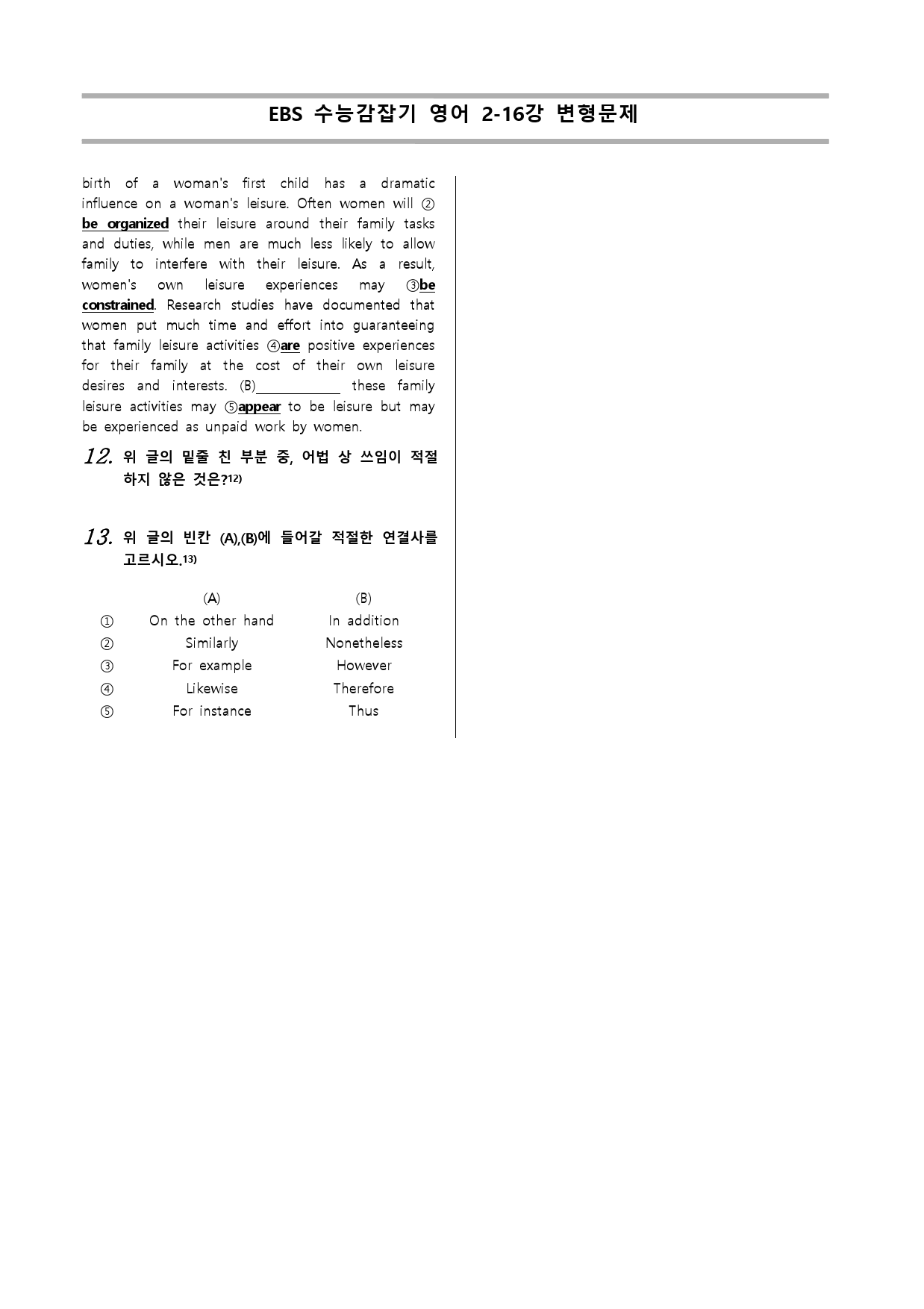 EBS 수능감잡기 영어 2-16강 변형문제

birth of a woman's first child has a dramatic influence on a woman's leisure. Often women will ② be organized their leisure around their family tasks and duties, while men are much less likely to allow family to interfere with their leisure. As a result, women's own leisure experiences may ③be constrained. Research studies have documented that women put much time and effort into guaranteeing that family leisure activities ④are positive experiences for their family at the cost of their own leisure desires and interests. (B)____ these family leisure activities may ⑤appear to be leisure but may be experienced as unpaid work by women.

12. 위 글의 밑줄 친 부분 중, 어법 상 쓰임이 적절하지 않은 것은?$^{12)}$

13. 위 글의 빈칸 (A),(B)에 들어갈 적절한 연결사를 고르시오.$^{13)}$

|  | (A) | (B) |
|---|---|---|
| ① | On the other hand | In addition |
| ② | Similarly | Nonetheless |
| ③ | For example | However |
| ④ | Likewise | Therefore |
| ⑤ | For instance | Thus |